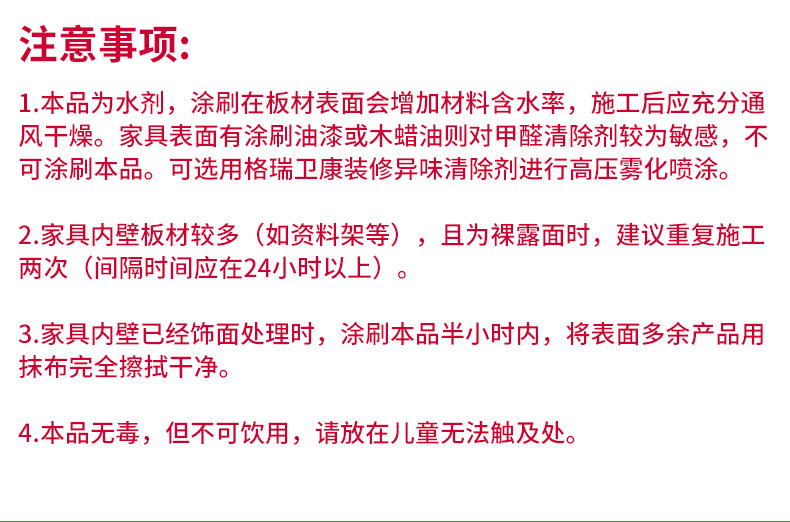 注意事项:

1.本品为水剂，涂刷在板材表面会增加材料含水率，施工后应充分通风干燥。家具表面有涂刷油漆或木蜡油则对甲醛清除剂较为敏感，不可涂刷本品。可选用格瑞卫康装修异味清除剂进行高压雾化喷涂。

2.家具内壁板材较多（如资料架等），且为裸露面时，建议重复施工两次（间隔时间应在24小时以上）。

3.家具内壁已经饰面处理时，涂刷本品半小时内，将表面多余产品用抹布完全擦拭干净。

4.本品无毒，但不可饮用，请放在儿童无法触及处。